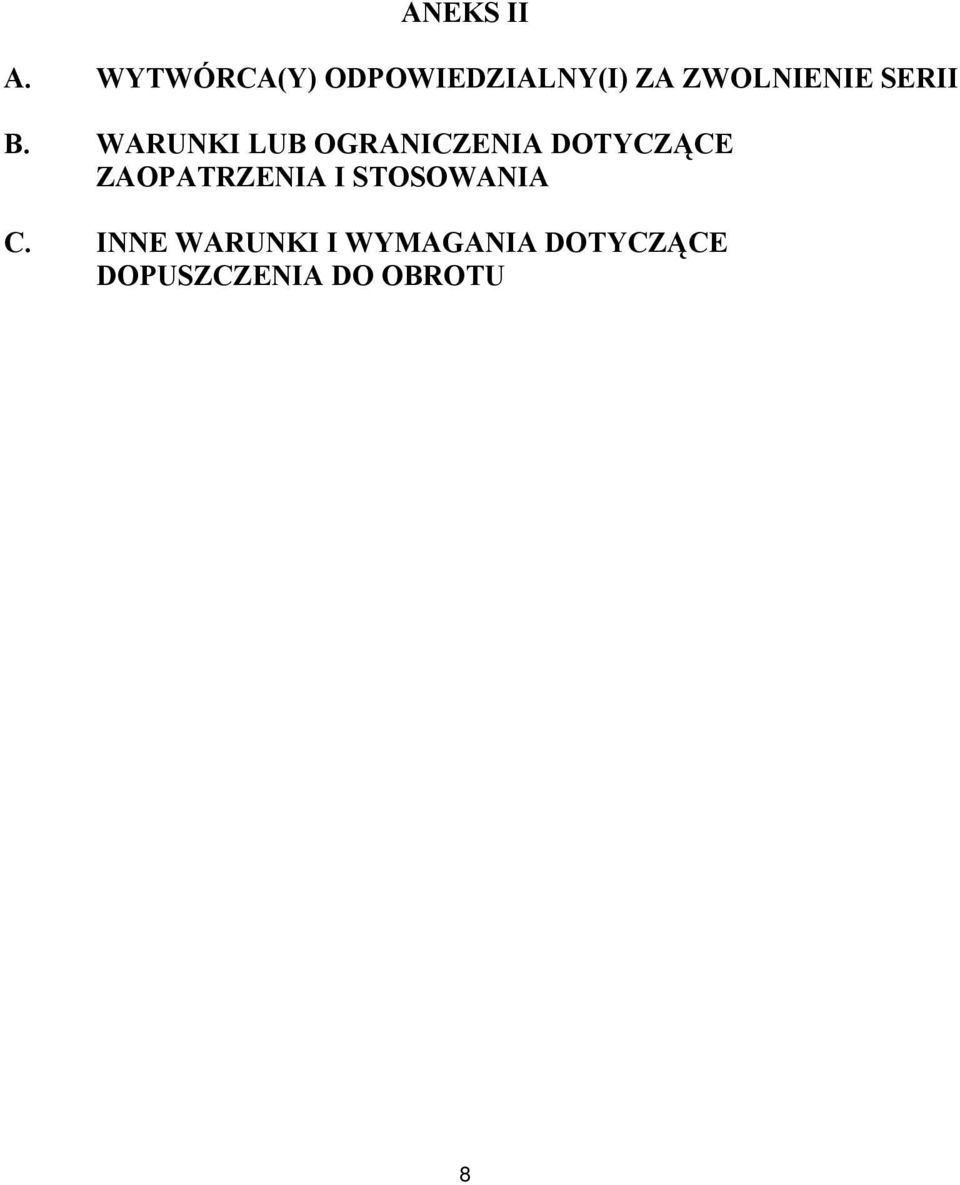 ANEKS II

A. WYTWÓRCA(Y) ODPOWIEDZIALNY(I) ZA ZWOLNIENIE SERII

B. WARUNKI LUB OGRANICZENIA DOTYCZĄCE ZAOPATRZENIA I STOSOWANIA

C. INNE WARUNKI I WYMAGANIA DOTYCZĄCE DOPUSZCZENIA DO OBROTU

8